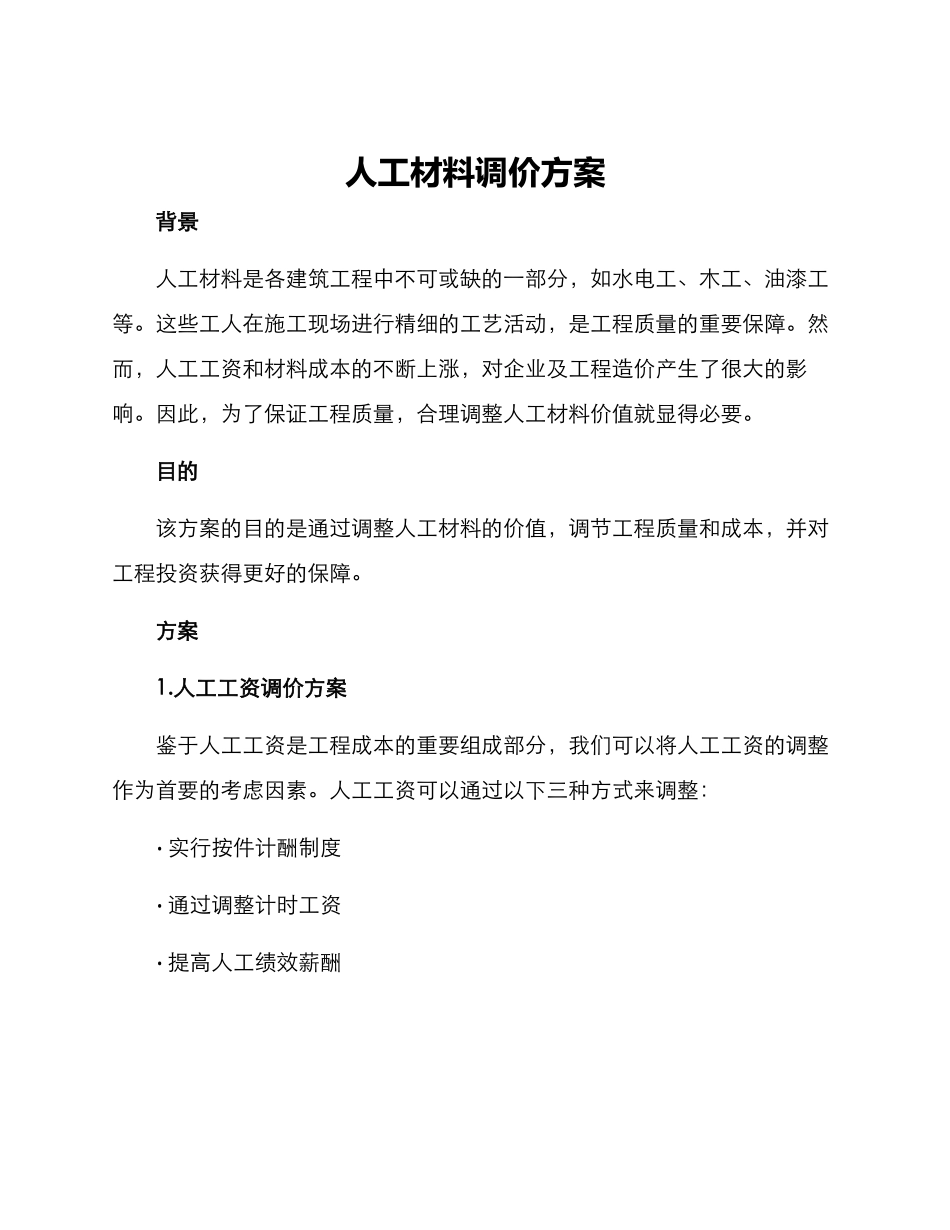 人工材料调价方案

背景

人工材料是各建筑工程中不可或缺的一部分，如水电工、木工、油漆工等。这些工人在施工现场进行精细的工艺活动，是工程质量的重要保障。然而，人工工资和材料成本的不断上涨，对企业及工程造价产生了很大的影响。因此，为了保证工程质量，合理调整人工材料价值就显得必要。

目的

该方案的目的是通过调整人工材料的价值，调节工程质量和成本，并对工程投资获得更好的保障。

方案

1.人工工资调价方案

鉴于人工工资是工程成本的重要组成部分，我们可以将人工工资的调整作为首要的考虑因素。人工工资可以通过以下三种方式来调整：

· 实行按件计酬制度

· 通过调整计时工资

· 提高人工绩效薪酬